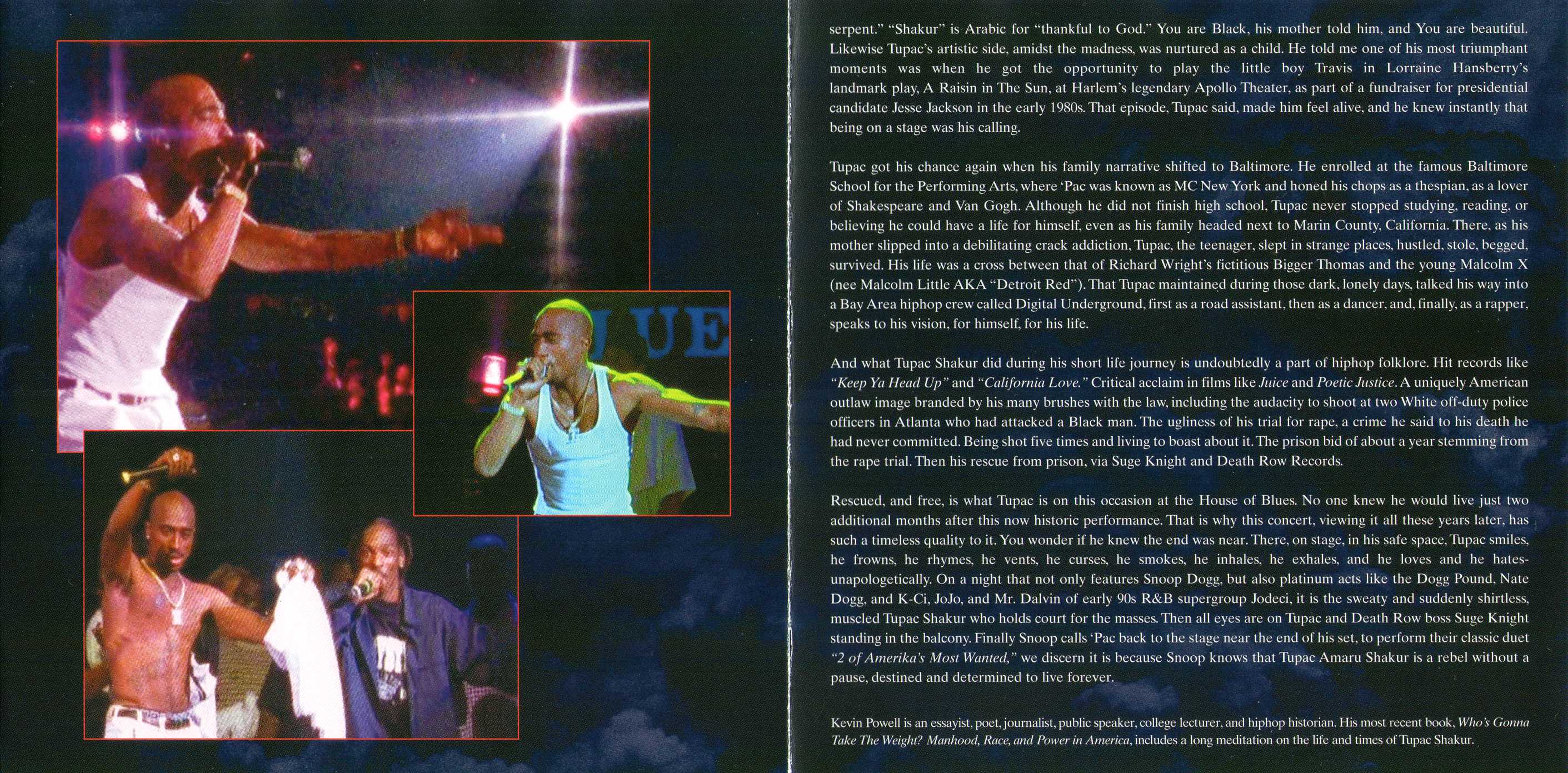 serpent." "Shakur" is Arabic for "thankful to God." You are Black, his mother told him, and You are beautiful. Likewise Tupac's artistic side, amidst the madness, was nurtured as a child. He told me one of his most triumphant moments was when he got the opportunity to play the little boy Travis in Lorraine Hansberry's landmark play, A Raisin in The Sun, at Harlem's legendary Apollo Theater, as part of a fundraiser for presidential candidate Jesse Jackson in the early 1980s. That episode, Tupac said, made him feel alive, and he knew instantly that being on a stage was his calling.

Tupac got his chance again when his family narrative shifted to Baltimore. He enrolled at the famous Baltimore School for the Performing Arts, where 'Pac was known as MC New York and honed his chops as a thespian, as a lover of Shakespeare and Van Gogh. Although he did not finish high school, Tupac never stopped studying, reading, or believing he could have a life for himself, even as his family headed next to Marin County, California. There, as his mother slipped into a debilitating crack addiction, Tupac, the teenager, slept in strange places, hustled, stole, begged, survived. His life was a cross between that of Richard Wright's fictitious Bigger Thomas and the young Malcolm X (nee Malcolm Little AKA "Detroit Red"). That Tupac maintained during those dark, lonely days, talked his way into a Bay Area hiphop crew called Digital Underground, first as a road assistant, then as a dancer, and, finally, as a rapper, speaks to his vision, for himself, for his life.

And what Tupac Shakur did during his short life journey is undoubtedly a part of hiphop folklore. Hit records like "Keep Ya Head Up" and "California Love." Critical acclaim in films like Juice and Poetic Justice. A uniquely American outlaw image branded by his many brushes with the law, including the audacity to shoot at two White off-duty police officers in Atlanta who had attacked a Black man. The ugliness of his trial for rape, a crime he said to his death he had never committed. Being shot five times and living to boast about it. The prison bid of about a year stemming from the rape trial. Then his rescue from prison, via Suge Knight and Death Row Records.

Rescued, and free, is what Tupac is on this occasion at the House of Blues. No one knew he would live just two additional months after this now historic performance. That is why this concert, viewing it all these years later, has such a timeless quality to it. You wonder if he knew the end was near. There, on stage, in his safe space, Tupac smiles, he frowns, he rhymes, he vents, he curses, he smokes, he inhales, he exhales, and he loves and he hates-unapologetically. On a night that not only features Snoop Dogg, but also platinum acts like the Dogg Pound, Nate Dogg, and K-Ci, JoJo, and Mr. Dalvin of early 90s R&B supergroup Jodeci, it is the sweaty and suddenly shirtless, muscled Tupac Shakur who holds court for the masses. Then all eyes are on Tupac and Death Row boss Suge Knight standing in the balcony. Finally Snoop calls 'Pac back to the stage near the end of his set, to perform their classic duet "2 of Amerika's Most Wanted," we discern it is because Snoop knows that Tupac Amaru Shakur is a rebel without a pause, destined and determined to live forever.

Kevin Powell is an essayist, poet, journalist, public speaker, college lecturer, and hiphop historian. His most recent book, Who's Gonna Take The Weight? Manhood, Race, and Power in America, includes a long meditation on the life and times of Tupac Shakur.